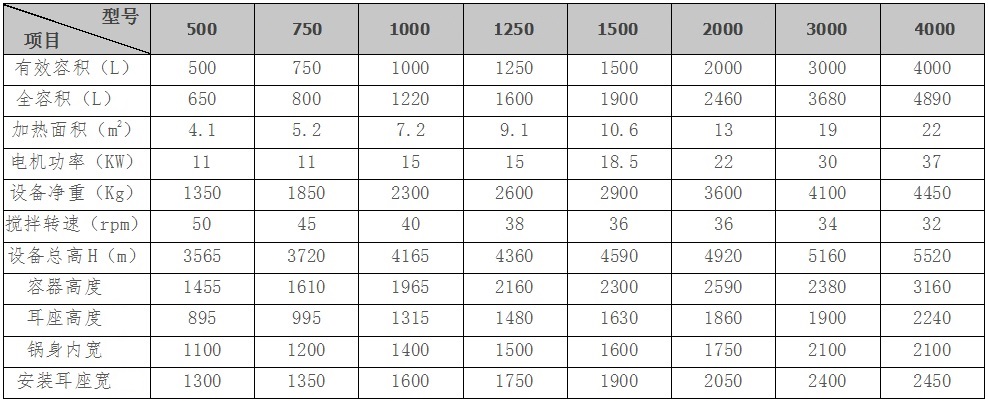 | 型号 项目 | 500 | 750 | 1000 | 1250 | 1500 | 2000 | 3000 | 4000 |
|---|---|---|---|---|---|---|---|---|
| 有效容积（L） | 500 | 750 | 1000 | 1250 | 1500 | 2000 | 3000 | 4000 |
| 全容积（L） | 650 | 800 | 1220 | 1600 | 1900 | 2460 | 3680 | 4890 |
| 加热面积（$m^2$） | 4.1 | 5.2 | 7.2 | 9.1 | 10.6 | 13 | 19 | 22 |
| 电机功率（KW） | 11 | 11 | 15 | 15 | 18.5 | 22 | 30 | 37 |
| 设备净重（Kg） | 1350 | 1850 | 2300 | 2600 | 2900 | 3600 | 4100 | 4450 |
| 搅拌转速（rpm） | 50 | 45 | 40 | 38 | 36 | 36 | 34 | 32 |
| 设备总高H（m） | 3565 | 3720 | 4165 | 4360 | 4590 | 4920 | 5160 | 5520 |
| 容器高度 | 1455 | 1610 | 1965 | 2160 | 2300 | 2590 | 2380 | 3160 |
| 耳座高度 | 895 | 995 | 1315 | 1480 | 1630 | 1860 | 1900 | 2240 |
| 锅身内宽 | 1100 | 1200 | 1400 | 1500 | 1600 | 1750 | 2100 | 2100 |
| 安装耳座宽 | 1300 | 1350 | 1600 | 1750 | 1900 | 2050 | 2400 | 2450 |